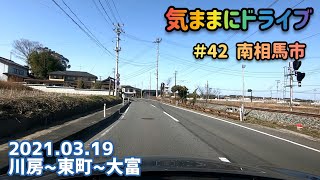 気ままにドライブ

#42 南相馬市

2021.03.19
川房~東町~大富